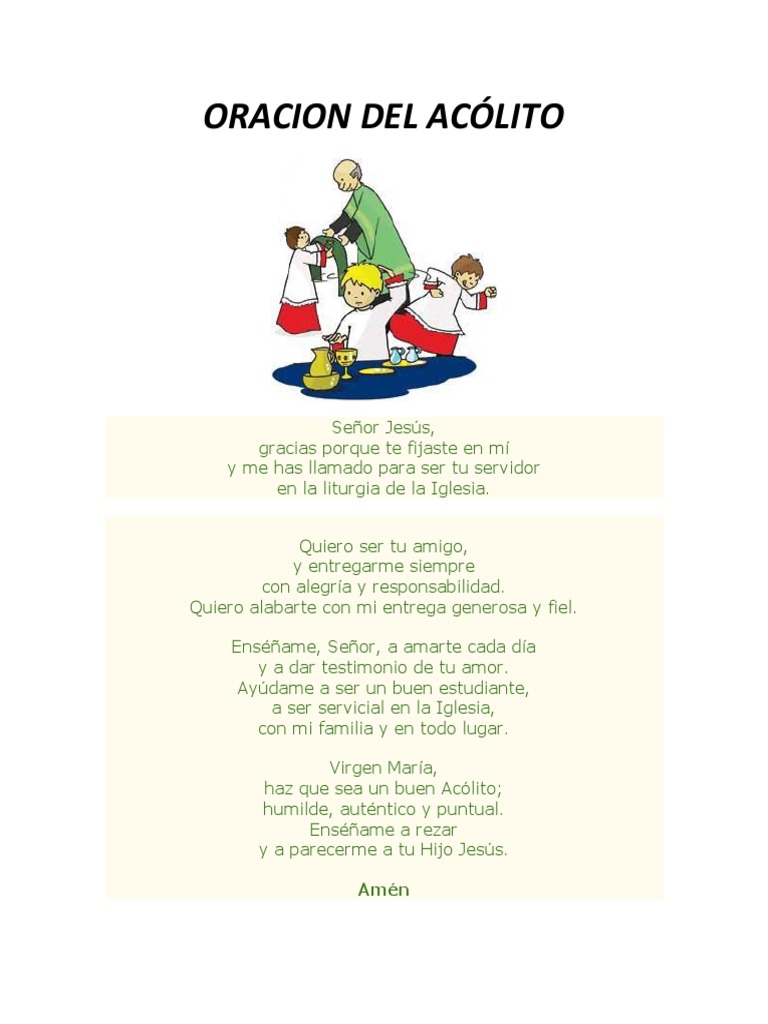 ORACION DEL ACÓLITO

Señor Jesús,
gracias porque te fijaste en mí
y me has llamado para ser tu servidor
en la liturgia de la Iglesia.

Quiero ser tu amigo,
y entregarme siempre
con alegría y responsabilidad.
Quiero alabarte con mi entrega generosa y fiel.

Enséñame, Señor, a amarte cada día
y a dar testimonio de tu amor.
Ayúdame a ser un buen estudiante,
a ser servicial en la Iglesia,
con mi familia y en todo lugar.

Virgen María,
haz que sea un buen Acólito;
humilde, auténtico y puntual.
Enséñame a rezar
y a parecerme a tu Hijo Jesús.

Amén